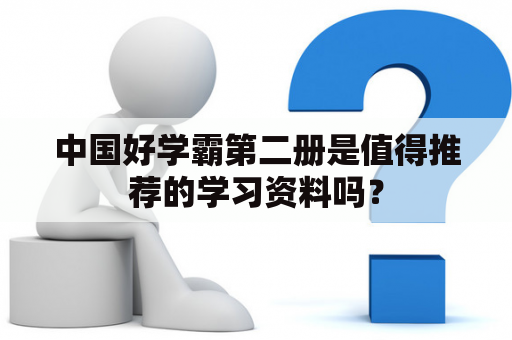 中国好学霸第二册是值得推荐的学习资料吗？